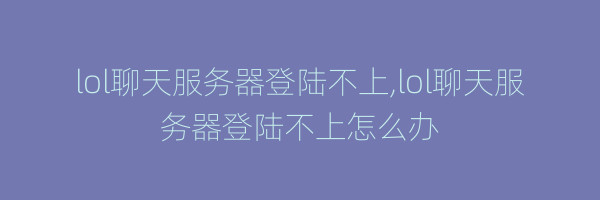 lol聊天服务器登陆不上,lol聊天服务器登陆不上怎么办